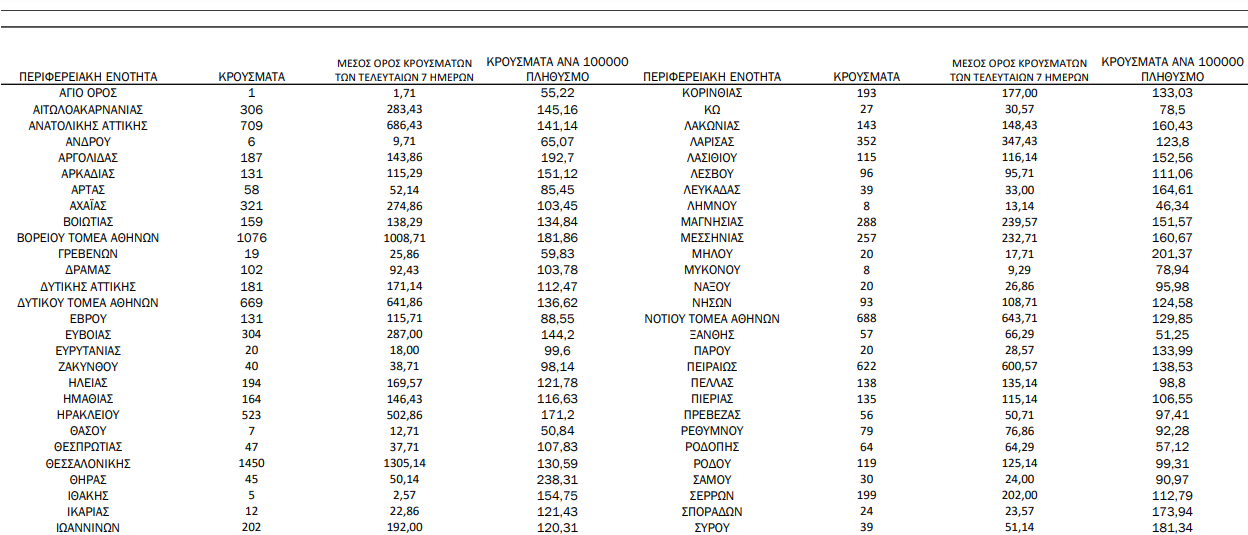 | ΠΕΡΙΦΕΡΕΙΑΚΗ ΕΝΟΤΗΤΑ | ΚΡΟΥΣΜΑΤΑ | ΜΕΣΟΣ ΟΡΟΣ ΚΡΟΥΣΜΑΤΩΝ ΤΩΝ ΤΕΛΕΥΤΑΙΩΝ 7 ΗΜΕΡΩΝ | ΚΡΟΥΣΜΑΤΑ ΑΝΑ 100000 ΠΛΗΘΥΣΜΟ |
|---|---|---|---|
| ΑΓΙΟ ΟΡΟΣ | 1 | 1,71 | 55,22 |
| ΑΙΤΩΛΟΑΚΑΡΝΑΝΙΑΣ | 306 | 283,43 | 145,16 |
| ΑΝΑΤΟΛΙΚΗΣ ΑΤΤΙΚΗΣ | 709 | 686,43 | 141,14 |
| ΑΝΔΡΟΥ | 6 | 9,71 | 65,07 |
| ΑΡΓΟΛΙΔΑΣ | 187 | 143,86 | 192,7 |
| ΑΡΚΑΔΙΑΣ | 131 | 115,29 | 151,12 |
| ΑΡΤΑΣ | 58 | 52,14 | 85,45 |
| ΑΧΑΪΑΣ | 321 | 274,86 | 103,45 |
| ΒΟΙΩΤΙΑΣ | 159 | 138,29 | 134,84 |
| ΒΟΡΕΙΟΥ ΤΟΜΕΑ ΑΘΗΝΩΝ | 1076 | 1008,71 | 181,86 |
| ΓΡΕΒΕΝΩΝ | 19 | 25,86 | 59,83 |
| ΔΡΑΜΑΣ | 102 | 92,43 | 103,78 |
| ΔΥΤΙΚΗΣ ΑΤΤΙΚΗΣ | 181 | 171,14 | 112,47 |
| ΔΥΤΙΚΟΥ ΤΟΜΕΑ ΑΘΗΝΩΝ | 669 | 641,86 | 136,62 |
| ΕΒΡΟΥ | 131 | 115,71 | 88,55 |
| ΕΥΒΟΙΑΣ | 304 | 287,00 | 144,2 |
| ΕΥΡΥΤΑΝΙΑΣ | 20 | 18,00 | 99,6 |
| ΖΑΚΥΝΘΟΥ | 40 | 38,71 | 98,14 |
| ΗΛΕΙΑΣ | 194 | 169,57 | 121,78 |
| ΗΜΑΘΙΑΣ | 164 | 146,43 | 116,63 |
| ΗΡΑΚΛΕΙΟΥ | 523 | 502,86 | 171,2 |
| ΘΑΣΟΥ | 7 | 12,71 | 50,84 |
| ΘΕΣΠΡΩΤΙΑΣ | 47 | 37,71 | 107,83 |
| ΘΕΣΣΑΛΟΝΙΚΗΣ | 1450 | 1305,14 | 130,59 |
| ΘΗΡΑΣ | 45 | 50,14 | 238,31 |
| ΙΘΑΚΗΣ | 5 | 2,57 | 154,75 |
| ΙΚΑΡΙΑΣ | 12 | 22,86 | 121,43 |
| ΙΩΑΝΝΙΝΩΝ | 202 | 192,00 | 120,31 |

| ΠΕΡΙΦΕΡΕΙΑΚΗ ΕΝΟΤΗΤΑ | ΚΡΟΥΣΜΑΤΑ | ΜΕΣΟΣ ΟΡΟΣ ΚΡΟΥΣΜΑΤΩΝ ΤΩΝ ΤΕΛΕΥΤΑΙΩΝ 7 ΗΜΕΡΩΝ | ΚΡΟΥΣΜΑΤΑ ΑΝΑ 100000 ΠΛΗΘΥΣΜΟ |
|---|---|---|---|
| ΚΟΡΙΝΘΙΑΣ | 193 | 177,00 | 133,03 |
| ΚΩ | 27 | 30,57 | 78,5 |
| ΛΑΚΩΝΙΑΣ | 143 | 148,43 | 160,43 |
| ΛΑΡΙΣΑΣ | 352 | 347,43 | 123,8 |
| ΛΑΣΙΘΙΟΥ | 115 | 116,14 | 152,56 |
| ΛΕΣΒΟΥ | 96 | 95,71 | 111,06 |
| ΛΕΥΚΑΔΑΣ | 39 | 33,00 | 164,61 |
| ΛΗΜΝΟΥ | 8 | 13,14 | 46,34 |
| ΜΑΓΝΗΣΙΑΣ | 288 | 239,57 | 151,57 |
| ΜΕΣΣΗΝΙΑΣ | 257 | 232,71 | 160,67 |
| ΜΗΛΟΥ | 20 | 17,71 | 201,37 |
| ΜΥΚΟΝΟΥ | 8 | 9,29 | 78,94 |
| ΝΑΞΟΥ | 20 | 26,86 | 95,98 |
| ΝΗΣΩΝ | 93 | 108,71 | 124,58 |
| ΝΟΤΙΟΥ ΤΟΜΕΑ ΑΘΗΝΩΝ | 688 | 643,71 | 129,85 |
| ΞΑΝΘΗΣ | 57 | 66,29 | 51,25 |
| ΠΑΡΟΥ | 20 | 28,57 | 133,99 |
| ΠΕΙΡΑΙΩΣ | 622 | 600,57 | 138,53 |
| ΠΕΛΛΑΣ | 138 | 135,14 | 98,8 |
| ΠΙΕΡΙΑΣ | 135 | 115,14 | 106,55 |
| ΠΡΕΒΕΖΑΣ | 56 | 50,71 | 97,41 |
| ΡΕΘΥΜΝΟΥ | 79 | 76,86 | 92,28 |
| ΡΟΔΟΠΗΣ | 64 | 64,29 | 57,12 |
| ΡΟΔΟΥ | 119 | 125,14 | 99,31 |
| ΣΑΜΟΥ | 30 | 24,00 | 90,97 |
| ΣΕΡΡΩΝ | 199 | 202,00 | 112,79 |
| ΣΠΟΡΑΔΩΝ | 24 | 23,57 | 173,94 |
| ΣΥΡΟΥ | 39 | 51,14 | 181,34 |